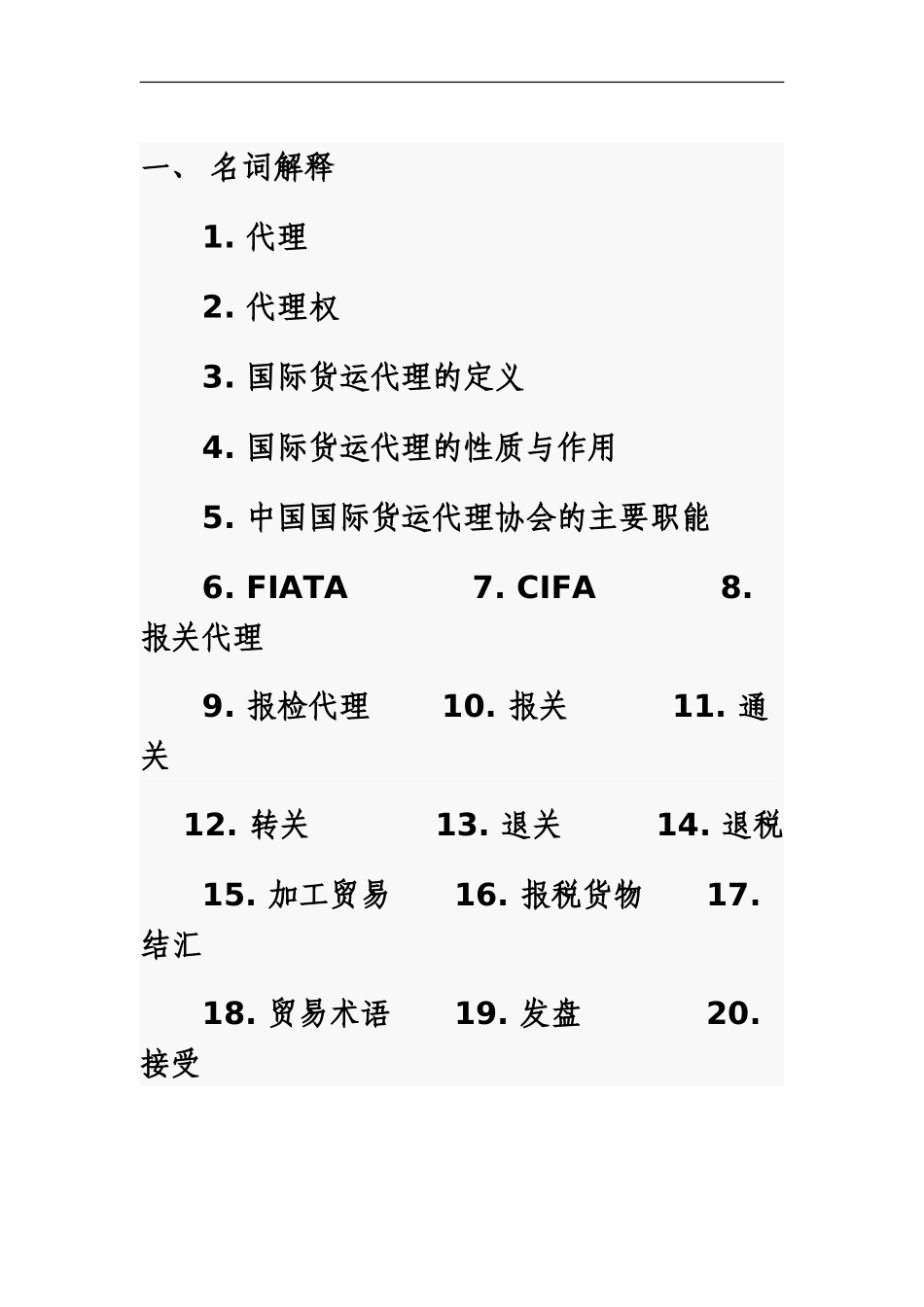 一、 名词解释

1. 代理

2. 代理权

3. 国际货运代理的定义

4. 国际货运代理的性质与作用

5. 中国国际货运代理协会的主要职能

6. FIATA 7. CIFA 8. 报关代理

9. 报检代理 10. 报关 11. 通关

12. 转关 13. 退关 14. 退税

15. 加工贸易 16. 报税货物 17. 结汇

18. 贸易术语 19. 发盘 20. 接受